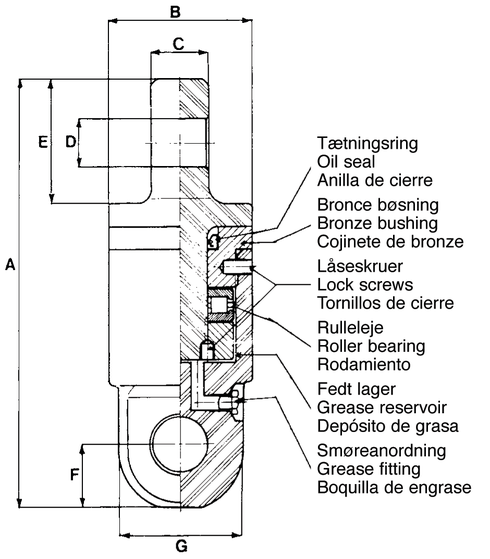 B
C
E
D
A
F
G

Tætningsring
Oil seal
Anilla de cierre

Bronce bøsning
Bronze bushing
Cojinete de bronze

Låseskruer
Lock screws
Tornillos de cierre

Rulleleje
Roller bearing
Rodamiento

Fedt lager
Grease reservoir
Depósito de grasa

Smøreanordning
Grease fitting
Boquilla de engrase